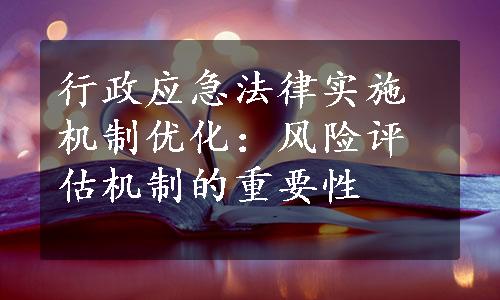 行政应急法律实施机制优化：风险评估机制的重要性